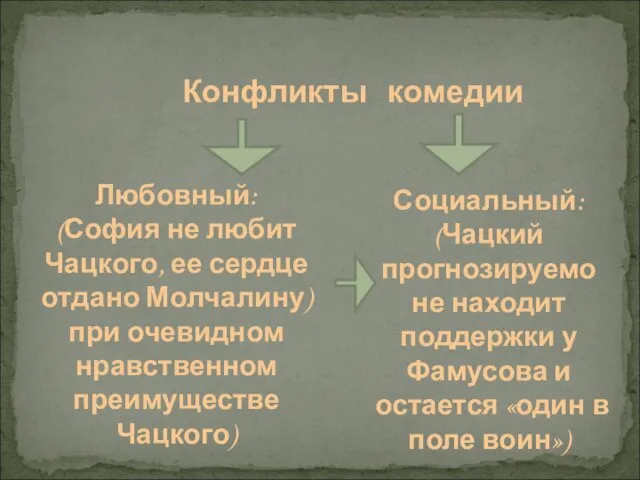 Конфликты комедии

Любовный: (София не любит Чацкого, ее сердце отдано Молчалину) при очевидном нравственном преимуществе Чацкого)

Социальный: (Чацкий прогнозируемо не находит поддержки у Фамусова и остается «один в поле воин»)